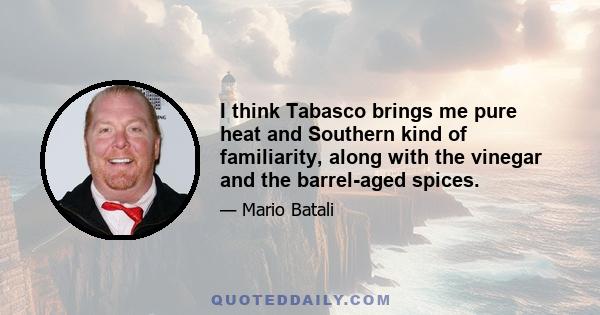 I think Tabasco brings me pure heat and Southern kind of familiarity, along with the vinegar and the barrel-aged spices.

— Mario Batali

QUOTEDDAILY.COM